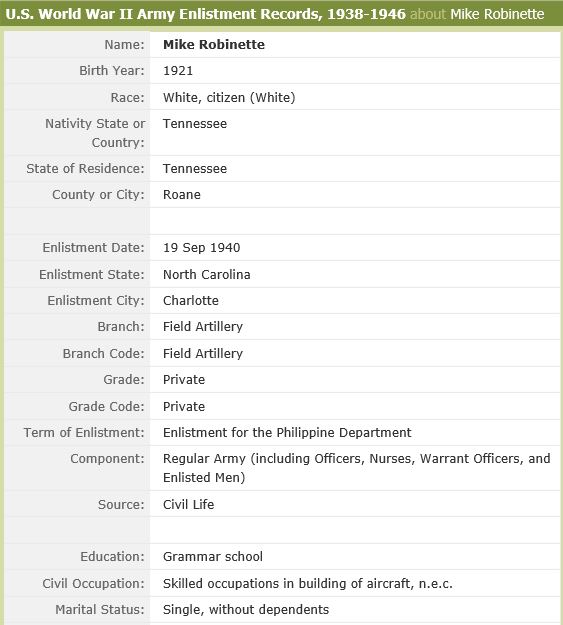 U.S. World War II Army Enlistment Records, 1938-1946 about Mike Robinette

| | |
|---|---|
| Name: | Mike Robinette |
| Birth Year: | 1921 |
| Race: | White, citizen (White) |
| Nativity State or Country: | Tennessee |
| State of Residence: | Tennessee |
| County or City: | Roane |
| | |
| Enlistment Date: | 19 Sep 1940 |
| Enlistment State: | North Carolina |
| Enlistment City: | Charlotte |
| Branch: | Field Artillery |
| Branch Code: | Field Artillery |
| Grade: | Private |
| Grade Code: | Private |
| Term of Enlistment: | Enlistment for the Philippine Department |
| Component: | Regular Army (including Officers, Nurses, Warrant Officers, and Enlisted Men) |
| Source: | Civil Life |
| | |
| Education: | Grammar school |
| Civil Occupation: | Skilled occupations in building of aircraft, n.e.c. |
| Marital Status: | Single, without dependents |